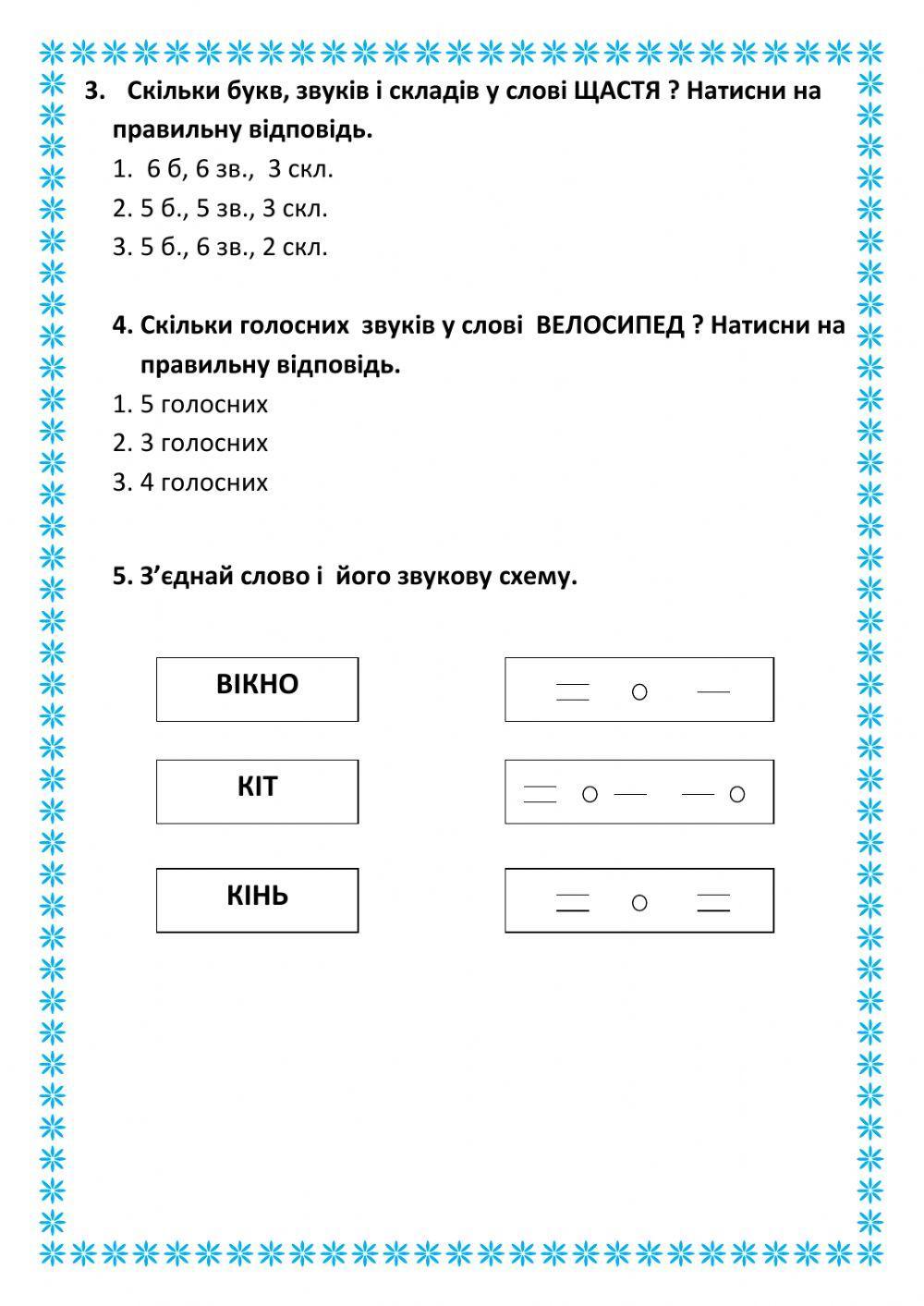 3. Скільки букв, звуків і складів у слові ЩАСТЯ ? Натисни на правильну відповідь.

1. 6 б, 6 зв., 3 скл.
2. 5 б., 5 зв., 3 скл.
3. 5 б., 6 зв., 2 скл.

4. Скільки голосних звуків у слові ВЕЛОСИПЕД ? Натисни на правильну відповідь.

1. 5 голосних
2. 3 голосних
3. 4 голосних

5. З'єднай слово і його звукову схему.

ВІКНО

КІТ

КІНЬ